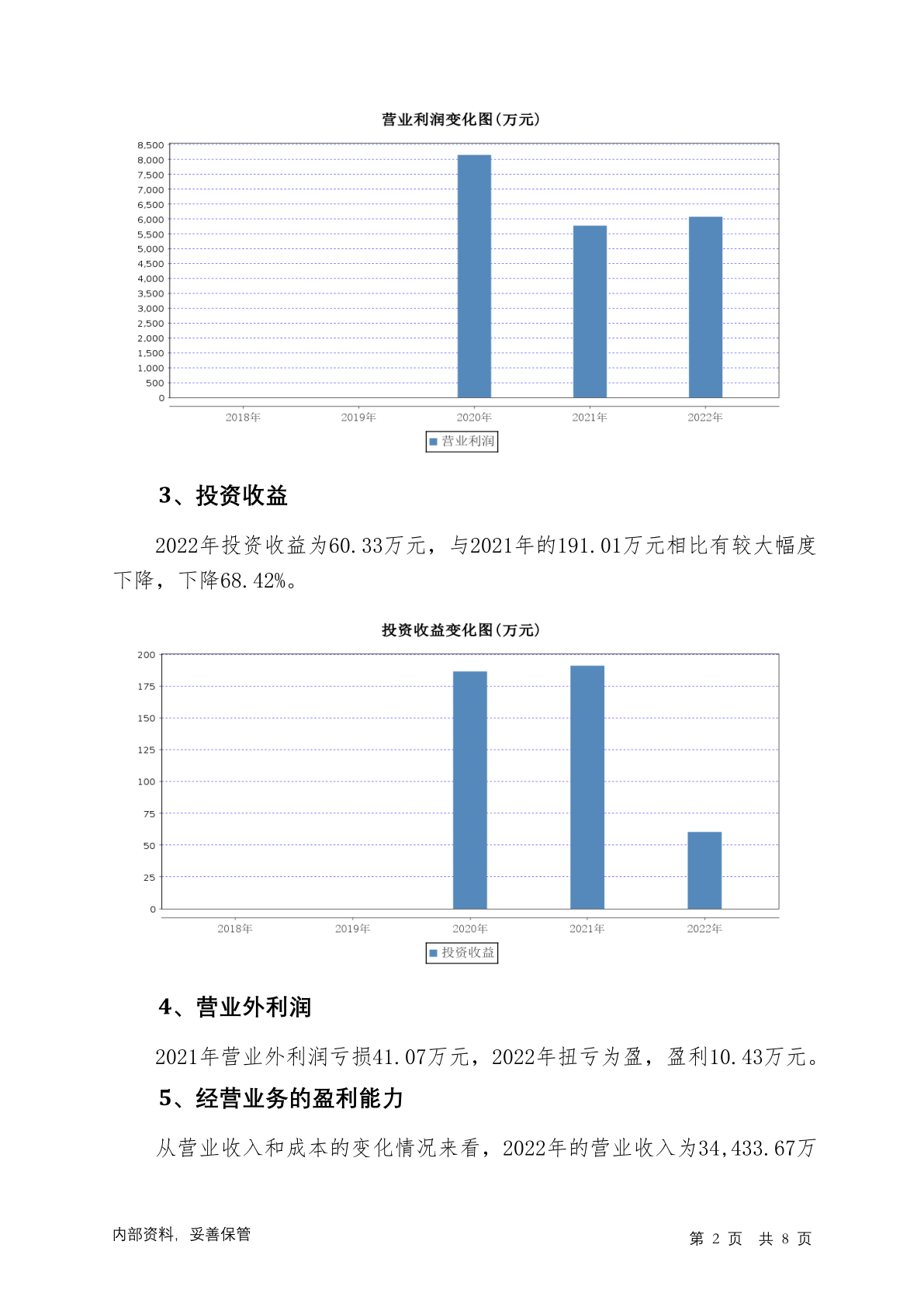 营业利润变化图(万元)

8,500
8,000
7,500
7,000
6,500
6,000
5,500
5,000
4,500
4,000
3,500
3,000
2,500
2,000
1,500
1,000
500
0

2018年 2019年 2020年 2021年 2022年

营业利润

3、投资收益

2022年投资收益为60.33万元，与2021年的191.01万元相比有较大幅度下降，下降68.42%。

投资收益变化图(万元)

200
175
150
125
100
75
50
25
0

2018年 2019年 2020年 2021年 2022年

投资收益

4、营业外利润

2021年营业外利润亏损41.07万元，2022年扭亏为盈，盈利10.43万元。

5、经营业务的盈利能力

从营业收入和成本的变化情况来看，2022年的营业收入为34,433.67万

内部资料，妥善保管

第 2 页 共 8 页